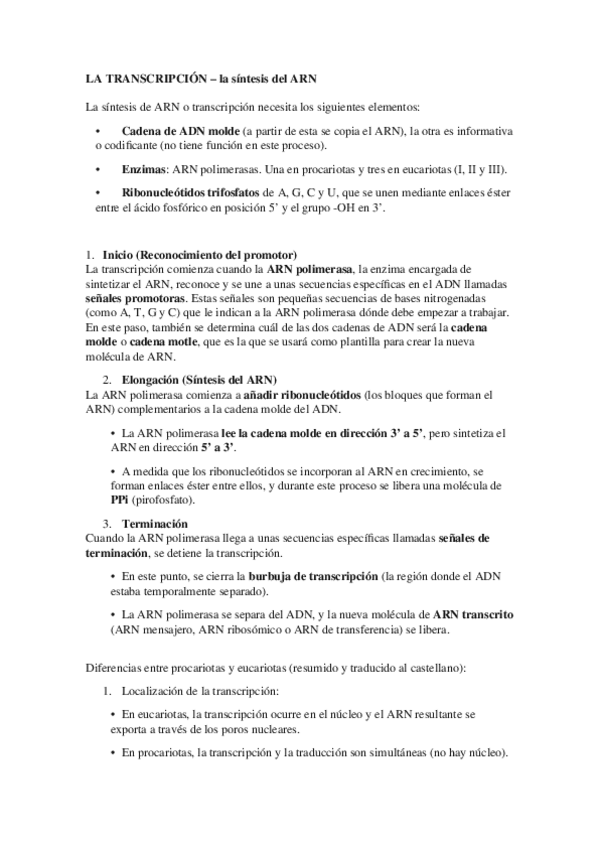 LA TRANSCRIPCIÓN – la síntesis del ARN

La síntesis de ARN o transcripción necesita los siguientes elementos:

• Cadena de ADN molde (a partir de esta se copia el ARN), la otra es informativa o codificante (no tiene función en este proceso).

• Enzimas: ARN polimerasas. Una en procariotas y tres en eucariotas (I, II y III).

• Ribonucleótidos trifosfatos de A, G, C y U, que se unen mediante enlaces éster entre el ácido fosfórico en posición 5' y el grupo -OH en 3'.

1. Inicio (Reconocimiento del promotor)
La transcripción comienza cuando la ARN polimerasa, la enzima encargada de sintetizar el ARN, reconoce y se une a unas secuencias específicas en el ADN llamadas señales promotoras. Estas señales son pequeñas secuencias de bases nitrogenadas (como A, T, G y C) que le indican a la ARN polimerasa dónde debe empezar a trabajar. En este paso, también se determina cuál de las dos cadenas de ADN será la cadena molde o cadena motle, que es la que se usará como plantilla para crear la nueva molécula de ARN.

2. Elongación (Síntesis del ARN)
La ARN polimerasa comienza a añadir ribonucleótidos (los bloques que forman el ARN) complementarios a la cadena molde del ADN.

• La ARN polimerasa lee la cadena molde en dirección 3' a 5', pero sintetiza el ARN en dirección 5' a 3'.

• A medida que los ribonucleótidos se incorporan al ARN en crecimiento, se forman enlaces éster entre ellos, y durante este proceso se libera una molécula de PPi (pirofosfato).

3. Terminación
Cuando la ARN polimerasa llega a unas secuencias específicas llamadas señales de terminación, se detiene la transcripción.

• En este punto, se cierra la burbuja de transcripción (la región donde el ADN estaba temporalmente separado).

• La ARN polimerasa se separa del ADN, y la nueva molécula de ARN transcrito (ARN mensajero, ARN ribosómico o ARN de transferencia) se libera.

Diferencias entre procariotas y eucariotas (resumido y traducido al castellano):

1. Localización de la transcripción:

• En eucariotas, la transcripción ocurre en el núcleo y el ARN resultante se exporta a través de los poros nucleares.

• En procariotas, la transcripción y la traducción son simultáneas (no hay núcleo).